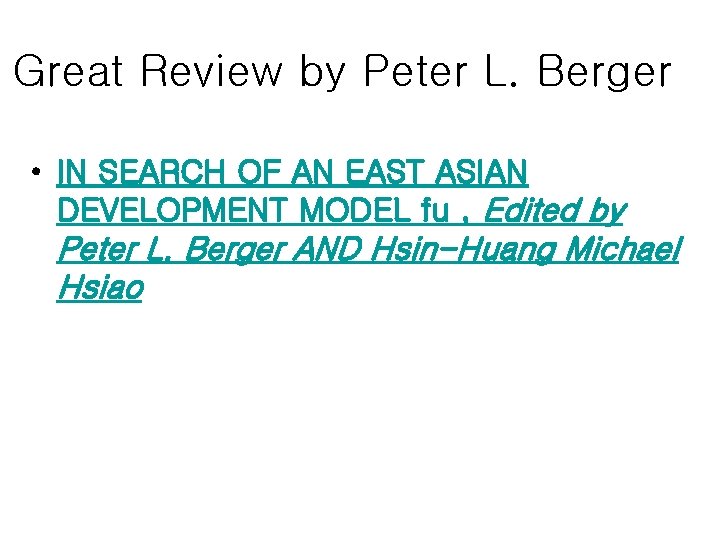 Great Review by Peter L. Berger

• IN SEARCH OF AN EAST ASIAN DEVELOPMENT MODEL fu , Edited by Peter L. Berger AND Hsin-Huang Michael Hsiao